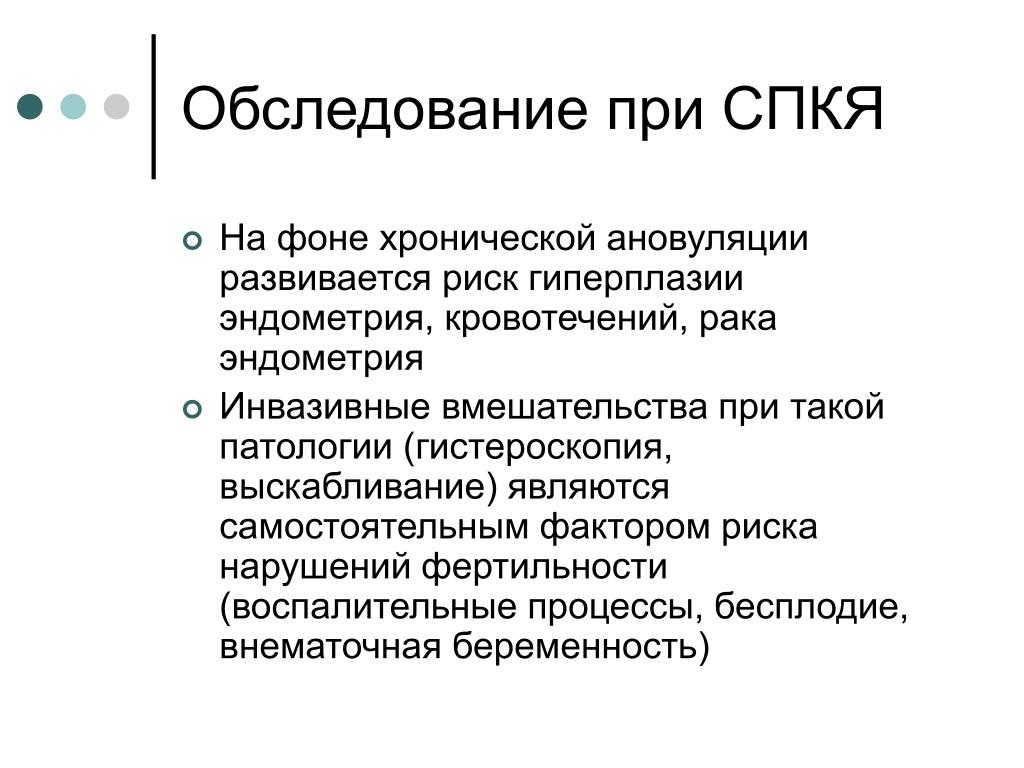 Обследование при СПКЯ

На фоне хронической ановуляции развивается риск гиперплазии эндометрия, кровотечений, рака эндометрия

Инвазивные вмешательства при такой патологии (гистероскопия, выскабливание) являются самостоятельным фактором риска нарушений фертильности (воспалительные процессы, бесплодие, внематочная беременность)